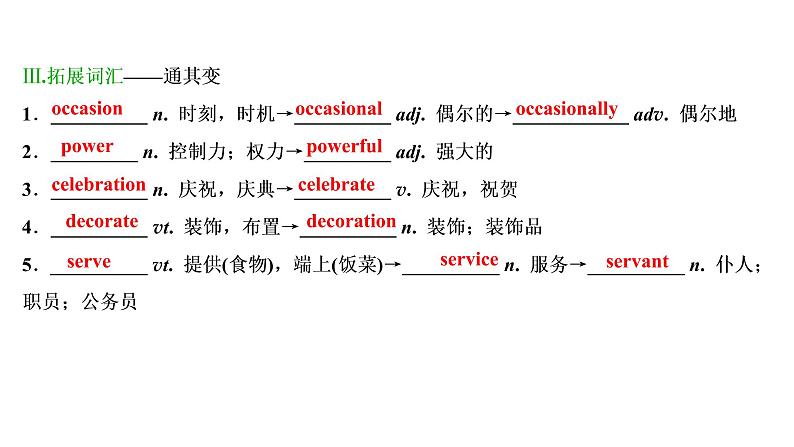 Ⅲ.拓展词汇——通其变

1．occasion n. 时刻，时机→occasional adj. 偶尔的→occasionally adv. 偶尔地

2．power n. 控制力；权力→powerful adj. 强大的

3．celebration n. 庆祝，庆典→celebrate v. 庆祝，祝贺

4．decorate vt. 装饰，布置→decoration n. 装饰；装饰品

5．serve vt. 提供(食物)，端上(饭菜)→service n. 服务→servant n. 仆人；职员；公务员